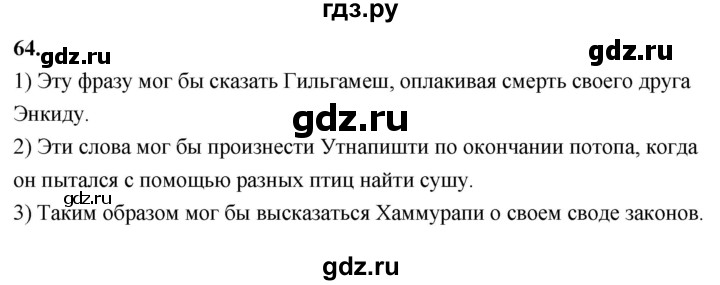 гдз.ру

64. gdz.ru

gdz.ru

1) Эту фразу мог бы сказать Гильгамеш, оплакивая смерть своего друга Энкиду.

gdz.ru

2) Эти слова мог бы произнести Утнапишти по окончании потопа, когда он пытался с помощью разных птиц найти сушу.

gdz.ru

3) Таким образом мог бы высказаться Хаммурапи о своем своде законов.

gdz.ru